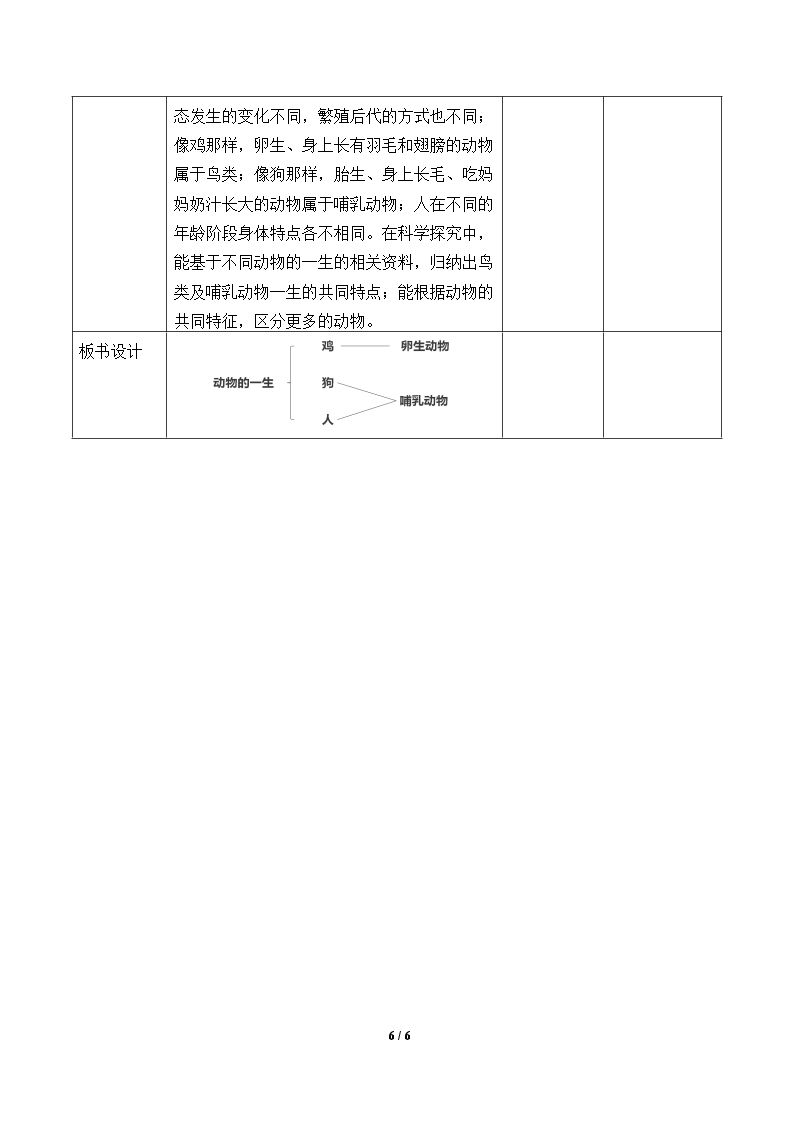 |  | 态发生的变化不同，繁殖后代的方式也不同；像鸡那样，卵生、身上长有羽毛和翅膀的动物属于鸟类；像狗那样，胎生、身上长毛、吃妈妈奶汁长大的动物属于哺乳动物；人在不同的年龄阶段身体特点各不相同。在科学探究中，能基于不同动物的一生的相关资料，归纳出鸟类及哺乳动物一生的共同特点；能根据动物的共同特征，区分更多的动物。 |  |  |
|---|---|---|---|
| 板书设计 | 动物的一生 鸡 卵生动物 狗 人 哺乳动物 |  |  |

6 / 6